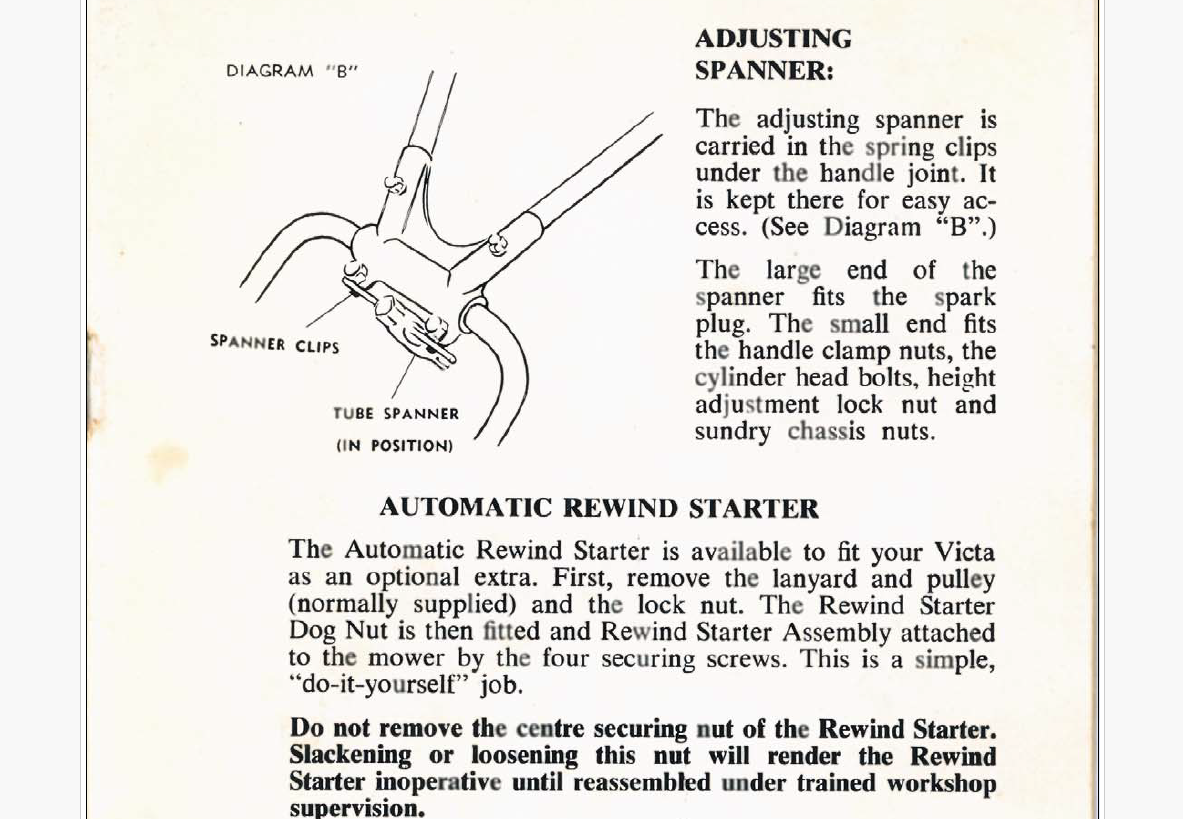 DIAGRAM "B"

SPANNER CLIPS

TUBE SPANNER
(IN POSITION)

ADJUSTING SPANNER:

The adjusting spanner is carried in the spring clips under the handle joint. It is kept there for easy access. (See Diagram "B".)

The large end of the spanner fits the spark plug. The small end fits the handle clamp nuts, the cylinder head bolts, height adjustment lock nut and sundry chassis nuts.

AUTOMATIC REWIND STARTER

The Automatic Rewind Starter is available to fit your Victa as an optional extra. First, remove the lanyard and pulley (normally supplied) and the lock nut. The Rewind Starter Dog Nut is then fitted and Rewind Starter Assembly attached to the mower by the four securing screws. This is a simple, "do-it-yourself" job.

Do not remove the centre securing nut of the Rewind Starter. Slackening or loosening this nut will render the Rewind Starter inoperative until reassembled under trained workshop supervision.